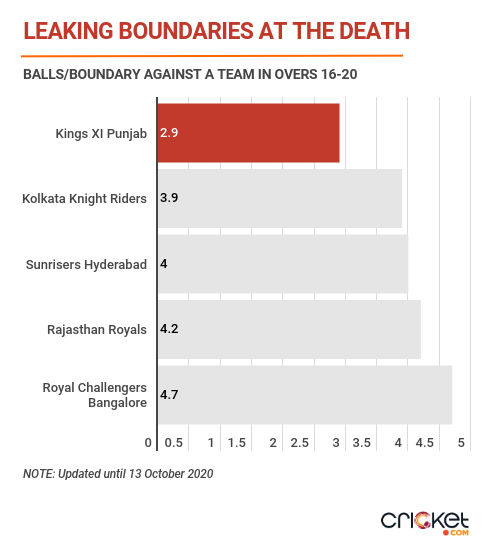 LEAKING BOUNDARIES AT THE DEATH

BALLS/BOUNDARY AGAINST A TEAM IN OVERS 16-20

Kings XI Punjab 2.9
Kolkata Knight Riders 3.9
Sunrisers Hyderabad 4
Rajasthan Royals 4.2
Royal Challengers Bangalore 4.7

0 0.5 1 1.5 2 2.5 3 3.5 4 4.5 5

NOTE: Updated until 13 October 2020

cricket .com